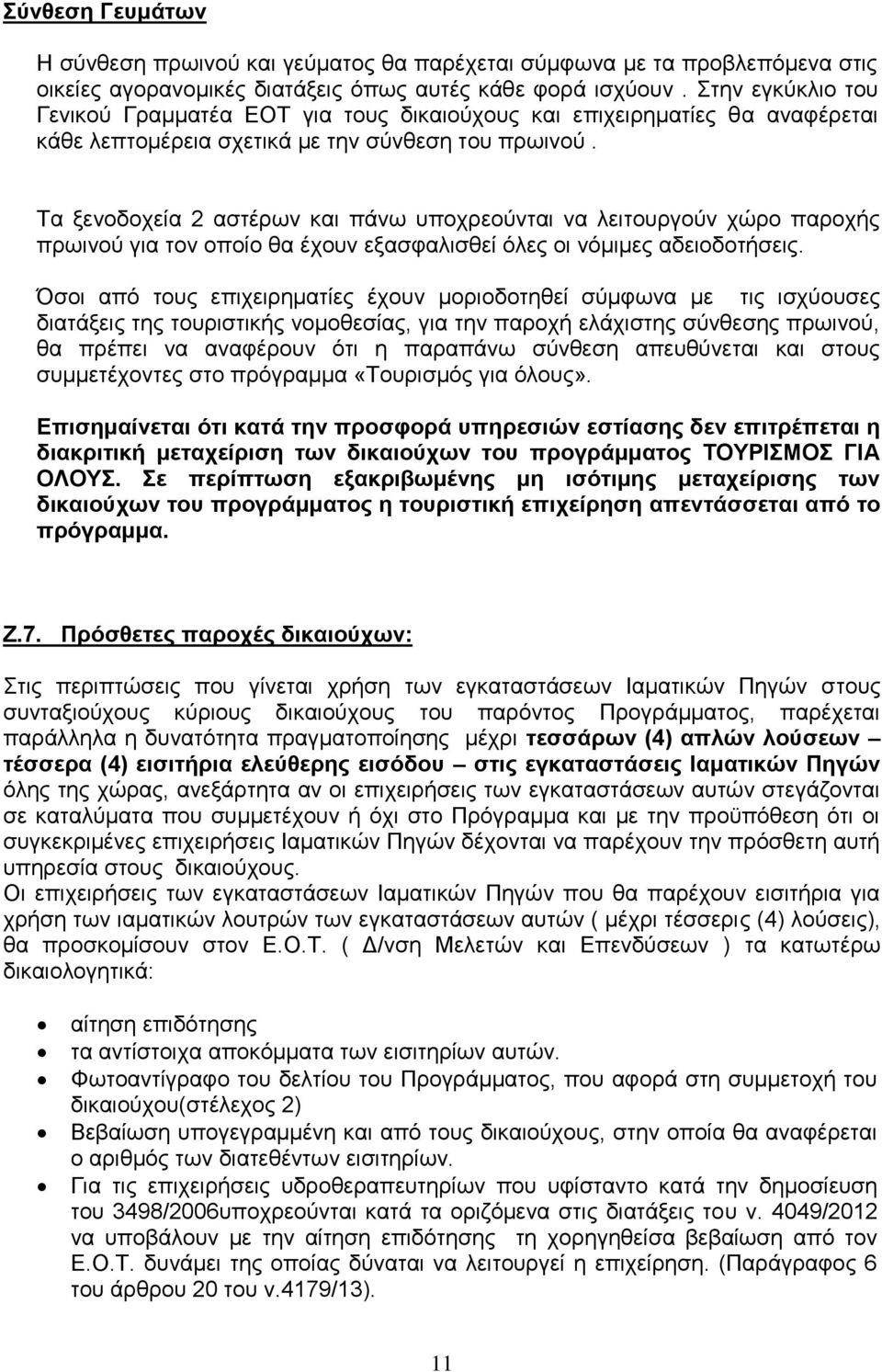 Σύνθεση Γευμάτων

Η σύνθεση πρωινού και γεύματος θα παρέχεται σύμφωνα με τα προβλεπόμενα στις οικείες αγορανομικές διατάξεις όπως αυτές κάθε φορά ισχύουν . Στην εγκύκλιο του Γενικού Γραμματέα ΕΟΤ για τους δικαιούχους και επιχειρηματίες θα αναφέρεται κάθε λεπτομέρεια σχετικά με την σύνθεση του πρωινού .

Τα ξενοδοχεία 2 αστέρων και πάνω υποχρεούνται να λειτουργούν χώρο παροχής πρωινού για τον οποίο θα έχουν εξασφαλισθεί όλες οι νόμιμες αδειοδοτήσεις.

Όσοι από τους επιχειρηματίες έχουν μοριοδοτηθεί σύμφωνα με τις ισχύουσες διατάξεις της τουριστικής νομοθεσίας, για την παροχή ελάχιστης σύνθεσης πρωινού, θα πρέπει να αναφέρουν ότι η παραπάνω σύνθεση απευθύνεται και στους συμμετέχοντες στο πρόγραμμα «Τουρισμός για όλους».

Επισημαίνεται ότι κατά την προσφορά υπηρεσιών εστίασης δεν επιτρέπεται η διακριτική μεταχείριση των δικαιούχων του προγράμματος ΤΟΥΡΙΣΜΟΣ ΓΙΑ ΟΛΟΥΣ. Σε περίπτωση εξακριβωμένης μη ισότιμης μεταχείρισης των δικαιούχων του προγράμματος η τουριστική επιχείρηση απεντάσσεται από το πρόγραμμα.

Ζ.7. Πρόσθετες παροχές δικαιούχων:

Στις περιπτώσεις που γίνεται χρήση των εγκαταστάσεων Ιαματικών Πηγών στους συνταξιούχους κύριους δικαιούχους του παρόντος Προγράμματος, παρέχεται παράλληλα η δυνατότητα πραγματοποίησης μέχρι τεσσάρων (4) απλών λούσεων – τέσσερα (4) εισιτήρια ελεύθερης εισόδου – στις εγκαταστάσεις Ιαματικών Πηγών όλης της χώρας, ανεξάρτητα αν οι επιχειρήσεις των εγκαταστάσεων αυτών στεγάζονται σε καταλύματα που συμμετέχουν ή όχι στο Πρόγραμμα και με την προϋπόθεση ότι οι συγκεκριμένες επιχειρήσεις Ιαματικών Πηγών δέχονται να παρέχουν την πρόσθετη αυτή υπηρεσία στους δικαιούχους.
Οι επιχειρήσεις των εγκαταστάσεων Ιαματικών Πηγών που θα παρέχουν εισιτήρια για χρήση των ιαματικών λουτρών των εγκαταστάσεων αυτών ( μέχρι τέσσερις (4) λούσεις), θα προσκομίσουν στον Ε.Ο.Τ. ( Δ/νση Μελετών και Επενδύσεων ) τα κατωτέρω δικαιολογητικά:

• αίτηση επιδότησης
• τα αντίστοιχα αποκόμματα των εισιτηρίων αυτών.
• Φωτοαντίγραφο του δελτίου του Προγράμματος, που αφορά στη συμμετοχή του δικαιούχου(στέλεχος 2)
• Βεβαίωση υπογεγραμμένη και από τους δικαιούχους, στην οποία θα αναφέρεται ο αριθμός των διατεθέντων εισιτηρίων.
• Για τις επιχειρήσεις υδροθεραπευτηρίων που υφίσταντο κατά την δημοσίευση του 3498/2006υποχρεούνται κατά τα οριζόμενα στις διατάξεις του ν. 4049/2012 να υποβάλουν με την αίτηση επιδότησης τη χορηγηθείσα βεβαίωση από τον Ε.Ο.Τ. δυνάμει της οποίας δύναται να λειτουργεί η επιχείρηση. (Παράγραφος 6 του άρθρου 20 του ν.4179/13).

11